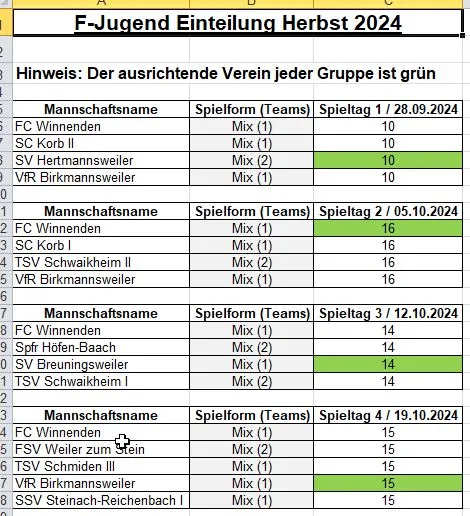 F-Jugend Einteilung Herbst 2024

Hinweis: Der ausrichtende Verein jeder Gruppe ist grün

| Mannschaftsname | Spielform (Teams) | Spieltag 1 / 28.09.2024 |
|---|---|---|
| FC Winnenden | Mix (1) | 10 |
| SC Korb II | Mix (1) | 10 |
| SV Hertmannsweiler | Mix (2) | 10 |
| VfR Birkmannsweiler | Mix (1) | 10 |

| Mannschaftsname | Spielform (Teams) | Spieltag 2 / 05.10.2024 |
|---|---|---|
| FC Winnenden | Mix (1) | 16 |
| SC Korb I | Mix (1) | 16 |
| TSV Schwaikheim II | Mix (2) | 16 |
| VfR Birkmannsweiler | Mix (1) | 16 |

| Mannschaftsname | Spielform (Teams) | Spieltag 3 / 12.10.2024 |
|---|---|---|
| FC Winnenden | Mix (1) | 14 |
| Spfr Höfen-Baach | Mix (2) | 14 |
| SV Breuningsweiler | Mix (1) | 14 |
| TSV Schwaikheim I | Mix (2) | 14 |

| Mannschaftsname | Spielform (Teams) | Spieltag 4 / 19.10.2024 |
|---|---|---|
| FC Winnenden | Mix (1) | 15 |
| FSV Weiler zum Stein | Mix (2) | 15 |
| TSV Schmiden III | Mix (1) | 15 |
| VfR Birkmannsweiler | Mix (1) | 15 |
| SSV Steinach-Reichenbach I | Mix (1) | 15 |